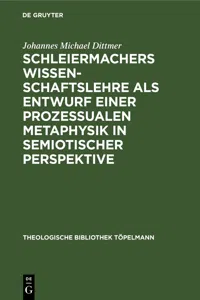 DE GRUYTER

Johannes Michael Dittmer

SCHLEIERMACHERS WISSENSCHAFTSLEHRE ALS ENTWURF EINER PROZESSUALEN METAPHYSIK IN SEMIOTISCHER PERSPEKTIVE

THEOLOGISCHE BIBLIOTHEK TÖPELMANN

DE
G